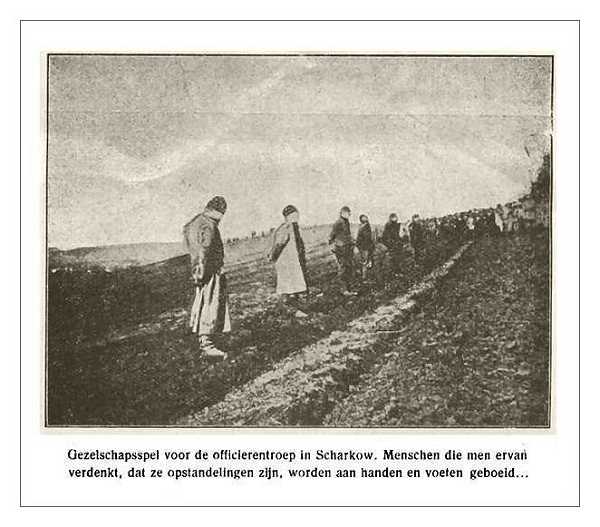 Gezelschapsspel voor de officierentroep in Scharkow. Menschen die men ervan verdenkt, dat ze opstandelingen zijn, worden aan handen en voeten geboeid...